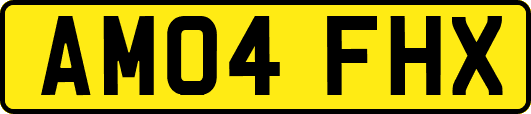 AM04 FHX